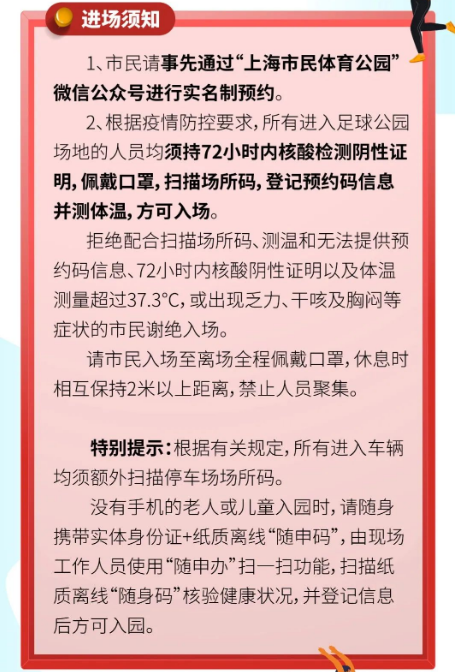 进场须知

1、市民请事先通过“上海市民体育公园”微信公众号进行实名制预约。

2、根据疫情防控要求，所有进入足球公园场地的人员均须持72小时内核酸检测阴性证明，佩戴口罩，扫描场所码，登记预约码信息并测体温，方可入场。

拒绝配合扫描场所码、测温和无法提供预约码信息、72小时内核酸阴性证明以及体温测量超过37.3°C，或出现乏力、干咳及胸闷等症状的市民谢绝入场。

请市民入场至离场全程佩戴口罩，休息时相互保持2米以上距离，禁止人员聚集。

特别提示：根据有关规定，所有进入车辆均须额外扫描停车场场所码。

没有手机的老人或儿童入园时，请随身携带实体身份证+纸质离线“随申码”，由现场工作人员使用“随申办”扫一扫功能，扫描纸质离线“随身码”核验健康状况，并登记信息后方可入园。